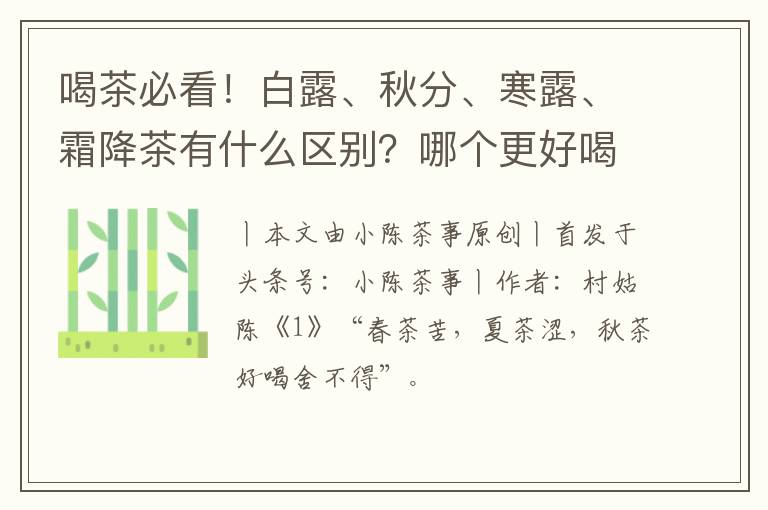 喝茶必看！白露、秋分、寒露、霜降茶有什么区别？哪个更好喝

丨本文由小陈茶事原创丨首发于头条号：小陈茶事丨作者：村姑陈《1》“春茶苦，夏茶涩，秋茶好喝舍不得”。